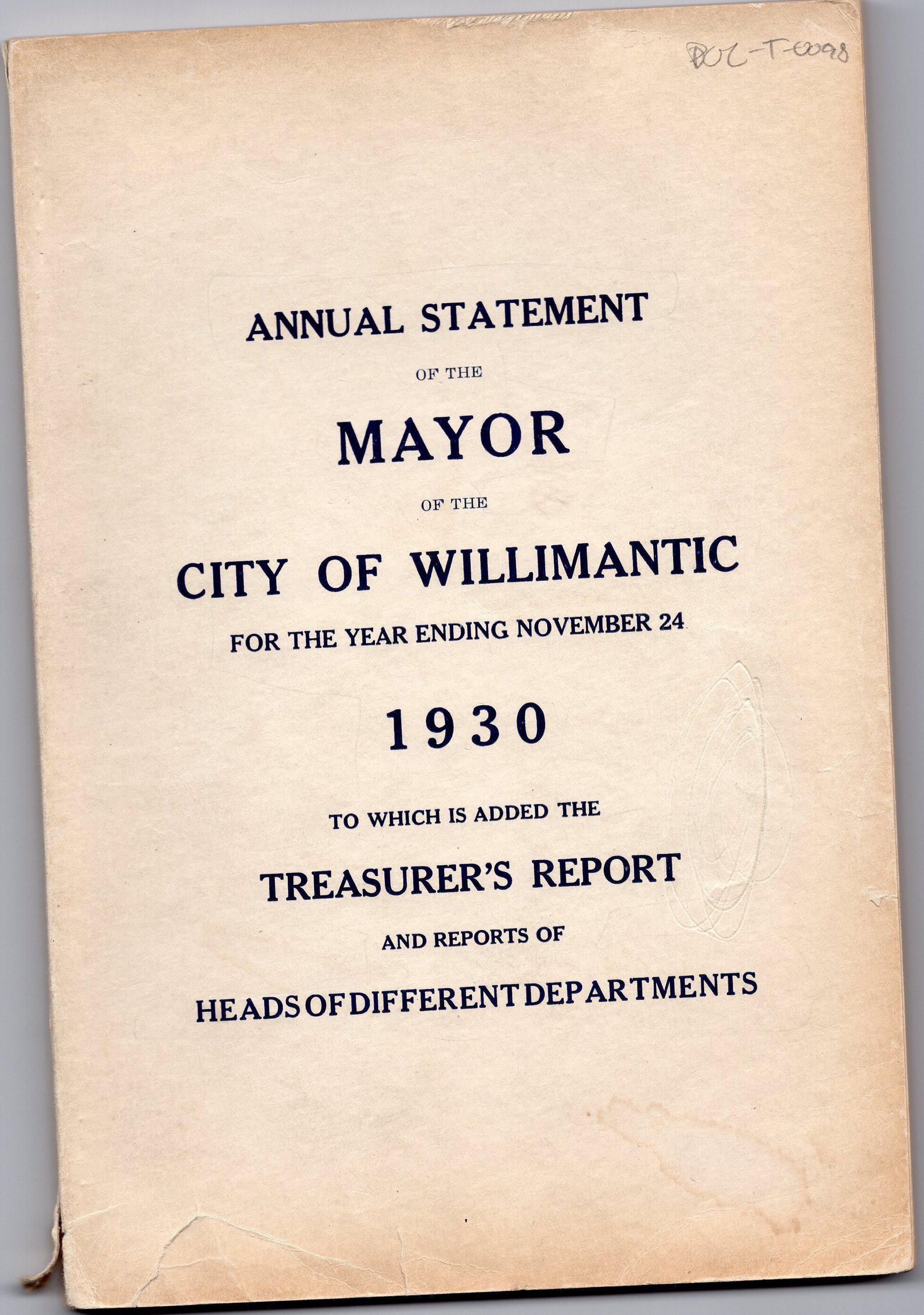 DOC-T-0098

ANNUAL STATEMENT

OF THE

MAYOR

OF THE

CITY OF WILLIMANTIC

FOR THE YEAR ENDING NOVEMBER 24

1930

TO WHICH IS ADDED THE

TREASURER'S REPORT

AND REPORTS OF

HEADS OF DIFFERENT DEPARTMENTS